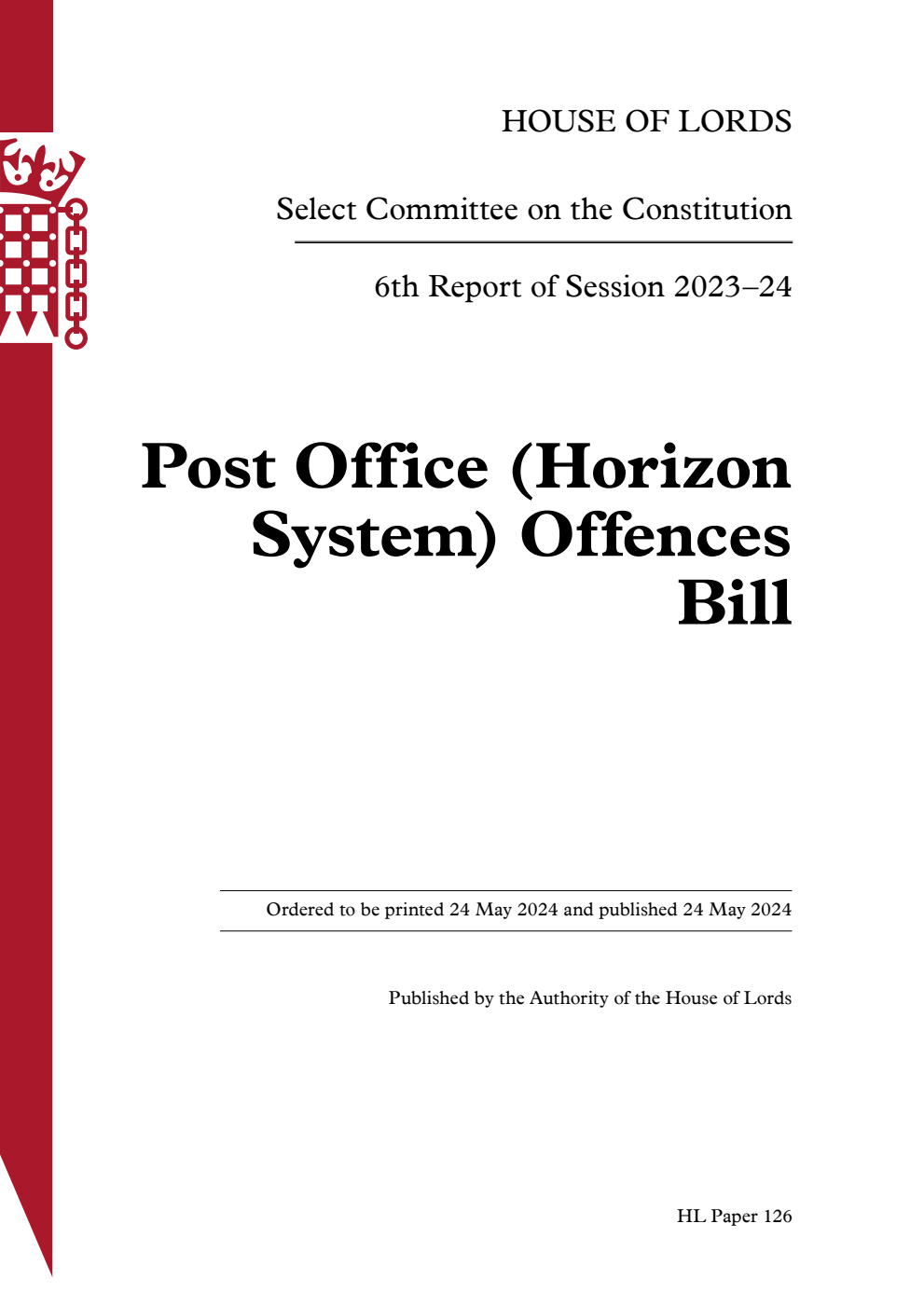 HOUSE OF LORDS

Select Committee on the Constitution

6th Report of Session 2023–24

Post Office (Horizon System) Offences Bill

Ordered to be printed 24 May 2024 and published 24 May 2024

Published by the Authority of the House of Lords

HL Paper 126